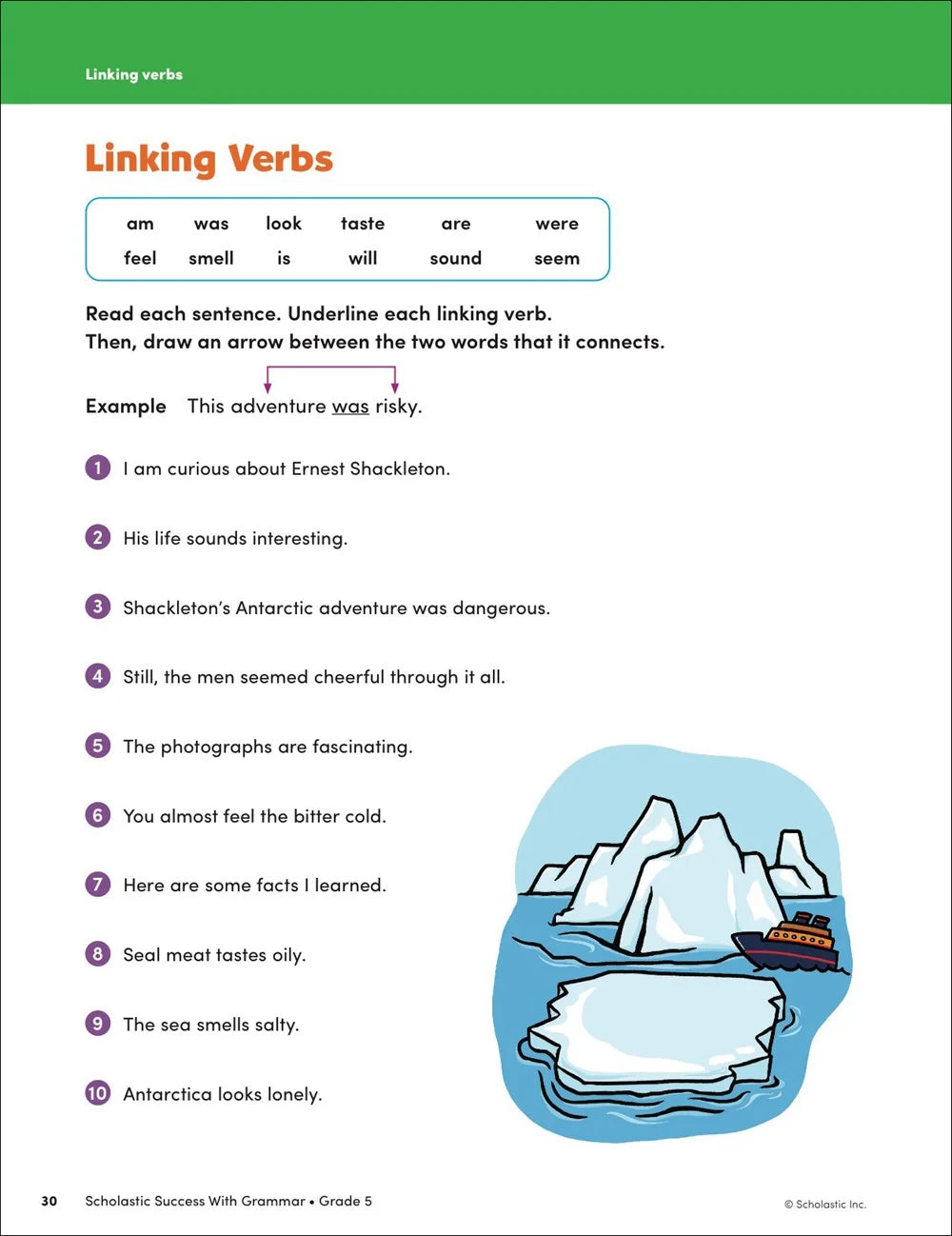 Linking verbs

Linking Verbs

| am | was | look | taste | are | were |
|---|---|---|---|---|---|
| feel | smell | is | will | sound | seem |

Read each sentence. Underline each linking verb.
Then, draw an arrow between the two words that it connects.

Example This adventure was risky.

1 I am curious about Ernest Shackleton.

2 His life sounds interesting.

3 Shackleton's Antarctic adventure was dangerous.

4 Still, the men seemed cheerful through it all.

5 The photographs are fascinating.

6 You almost feel the bitter cold.

7 Here are some facts I learned.

8 Seal meat tastes oily.

9 The sea smells salty.

10 Antarctica looks lonely.

30 Scholastic Success With Grammar • Grade 5 © Scholastic Inc.